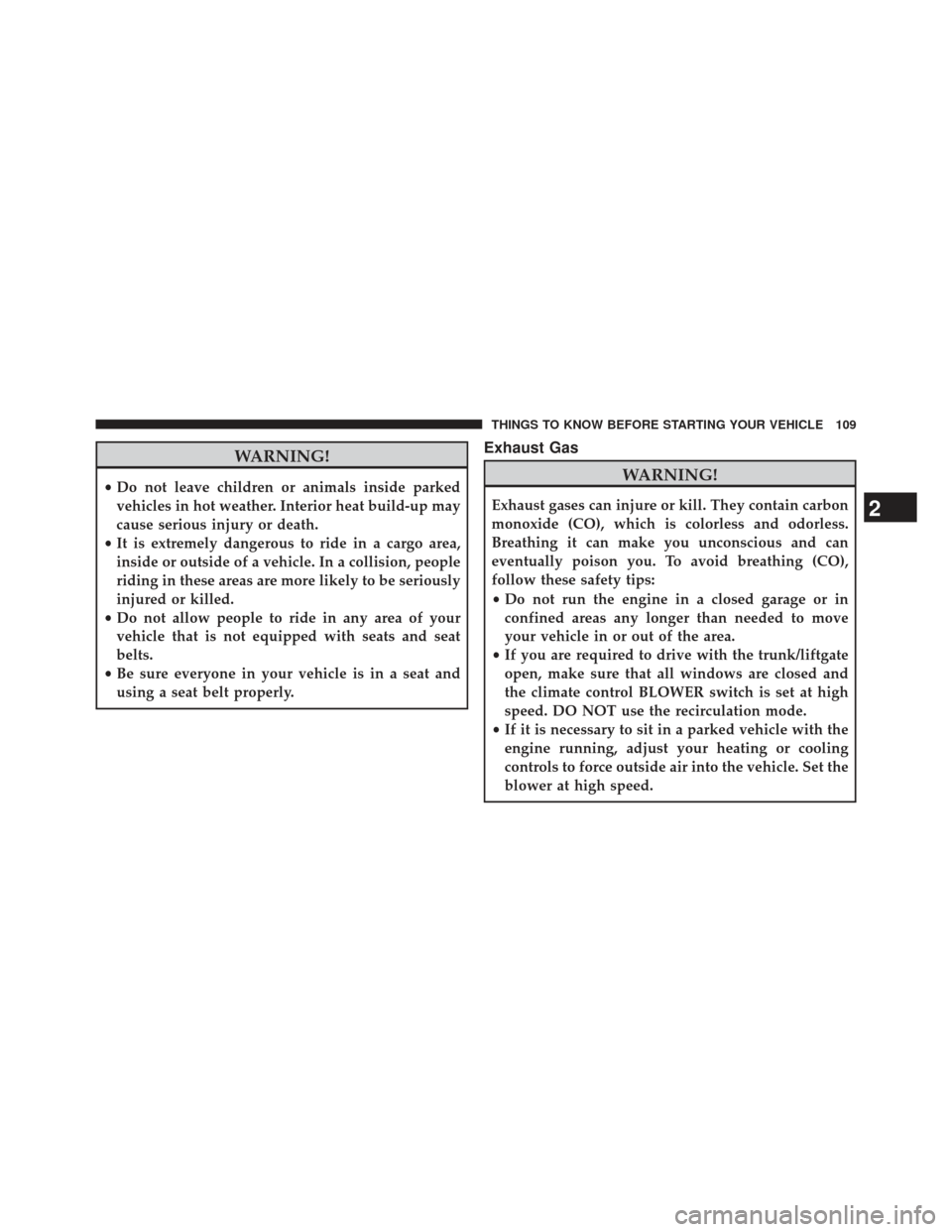 THINGS TO KNOW BEFORE STARTING YOUR VEHICLE 109

WARNING!

• Do not leave children or animals inside parked vehicles in hot weather. Interior heat build-up may cause serious injury or death.
• It is extremely dangerous to ride in a cargo area, inside or outside of a vehicle. In a collision, people riding in these areas are more likely to be seriously injured or killed.
• Do not allow people to ride in any area of your vehicle that is not equipped with seats and seat belts.
• Be sure everyone in your vehicle is in a seat and using a seat belt properly.

Exhaust Gas

WARNING!

Exhaust gases can injure or kill. They contain carbon monoxide (CO), which is colorless and odorless. Breathing it can make you unconscious and can eventually poison you. To avoid breathing (CO), follow these safety tips:
• Do not run the engine in a closed garage or in confined areas any longer than needed to move your vehicle in or out of the area.
• If you are required to drive with the trunk/liftgate open, make sure that all windows are closed and the climate control BLOWER switch is set at high speed. DO NOT use the recirculation mode.
• If it is necessary to sit in a parked vehicle with the engine running, adjust your heating or cooling controls to force outside air into the vehicle. Set the blower at high speed.

2

carmanualsonline.info